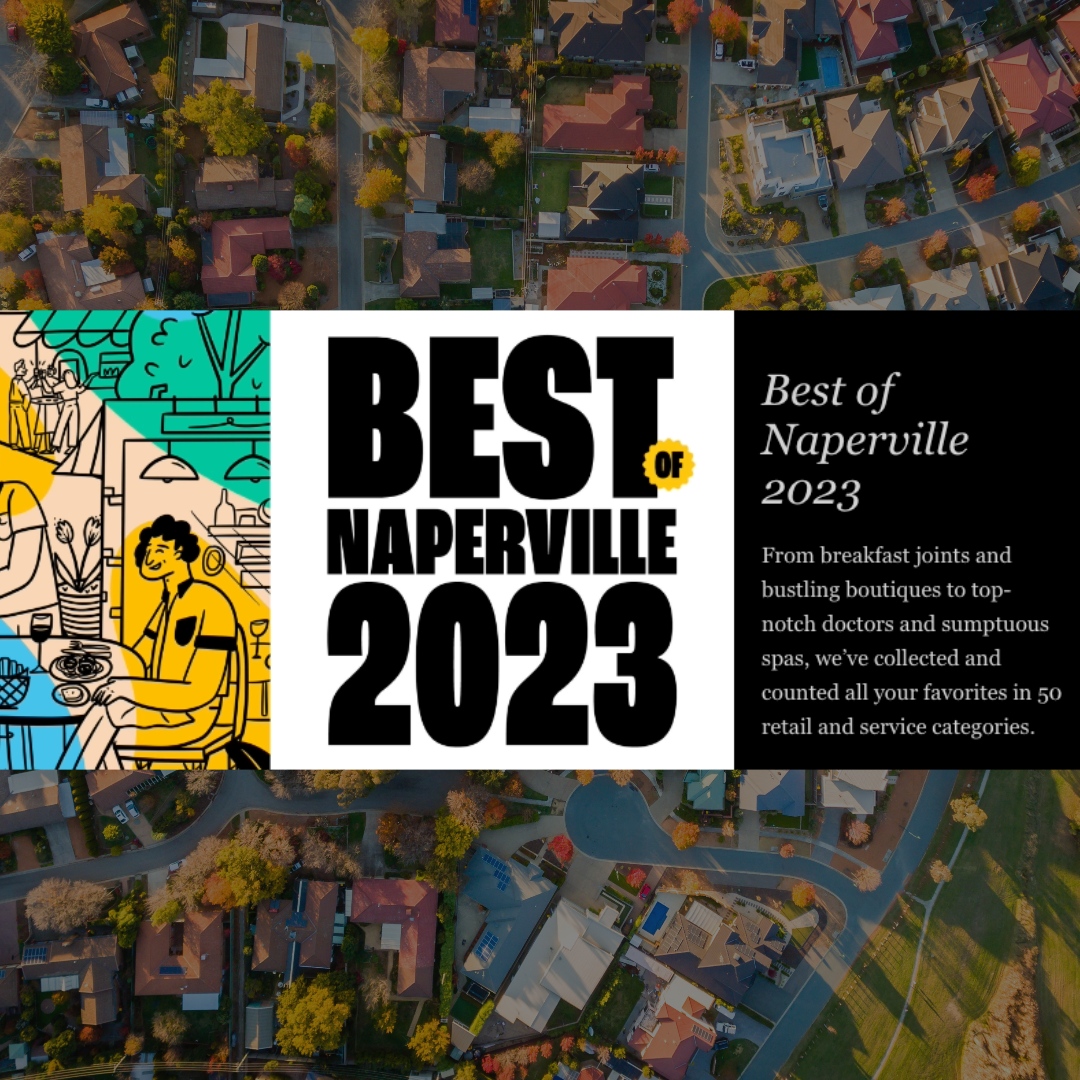 BEST OF NAPERVILLE 2023

Best of Naperville 2023

From breakfast joints and bustling boutiques to top-notch doctors and sumptuous spas, we've collected and counted all your favorites in 50 retail and service categories.